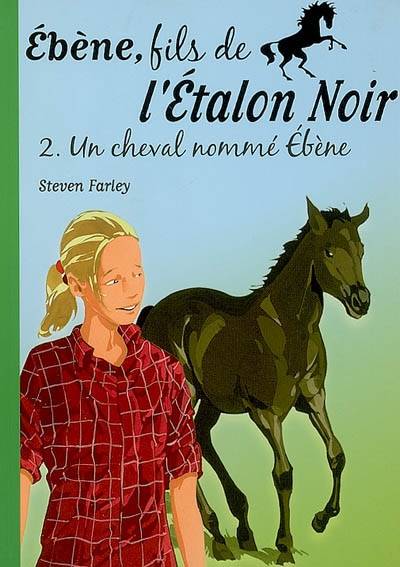 Ébène, fils de
l'Étalon Noir
2. Un cheval nommé Ébène

Steven Farley